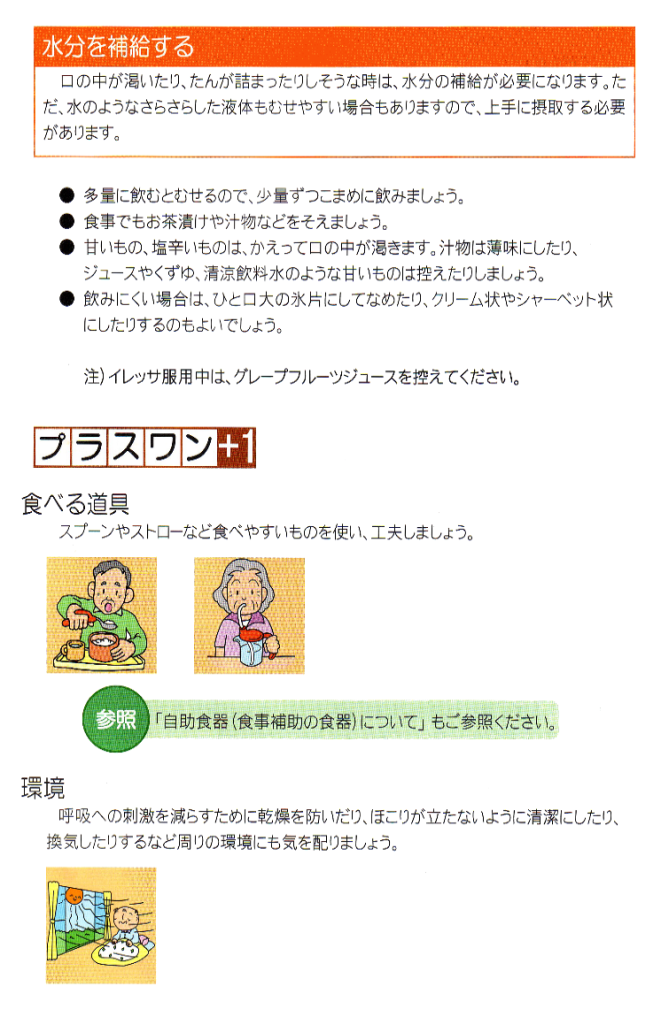 水分を補給する

口の中が渇いたり、たんが詰まったりしそうな時は、水分の補給が必要になります。ただ、水のようなさらさらした液体もむせやすい場合もありますので、上手に摂取する必要があります。

• 多量に飲むとむせるので、少量ずつこまめに飲みましょう。
• 食事でもお茶漬けや汁物などをそえましょう。
• 甘いもの、塩辛いものは、かえって口の中が渇きます。汁物は薄味にしたり、ジュースやくずゆ、清涼飲料水のような甘いものは控えたりしましょう。
• 飲みにくい場合は、ひと口大の氷片にしてなめたり、クリーム状やシャーベット状にしたりするのもよいでしょう。

注)イレッサ服用中は、グレープフルーツジュースを控えてください。

プラスワン+1

食べる道具

スプーンやストローなど食べやすいものを使い、工夫しましょう。

参照 「自助食器(食事補助の食器)について」もご参照ください。

環境

呼吸への刺激を減らすために乾燥を防いだり、ほこりが立たないように清潔にしたり、換気したりするなど周りの環境にも気を配りましょう。